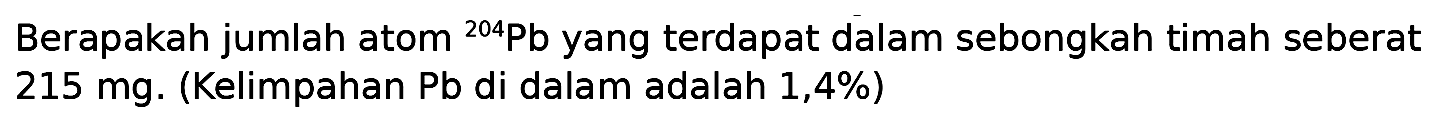 Berapakah jumlah atom $^{204}Pb$ yang terdapat dalam sebongkah timah seberat 215 mg. (Kelimpahan Pb di dalam adalah 1,4%)